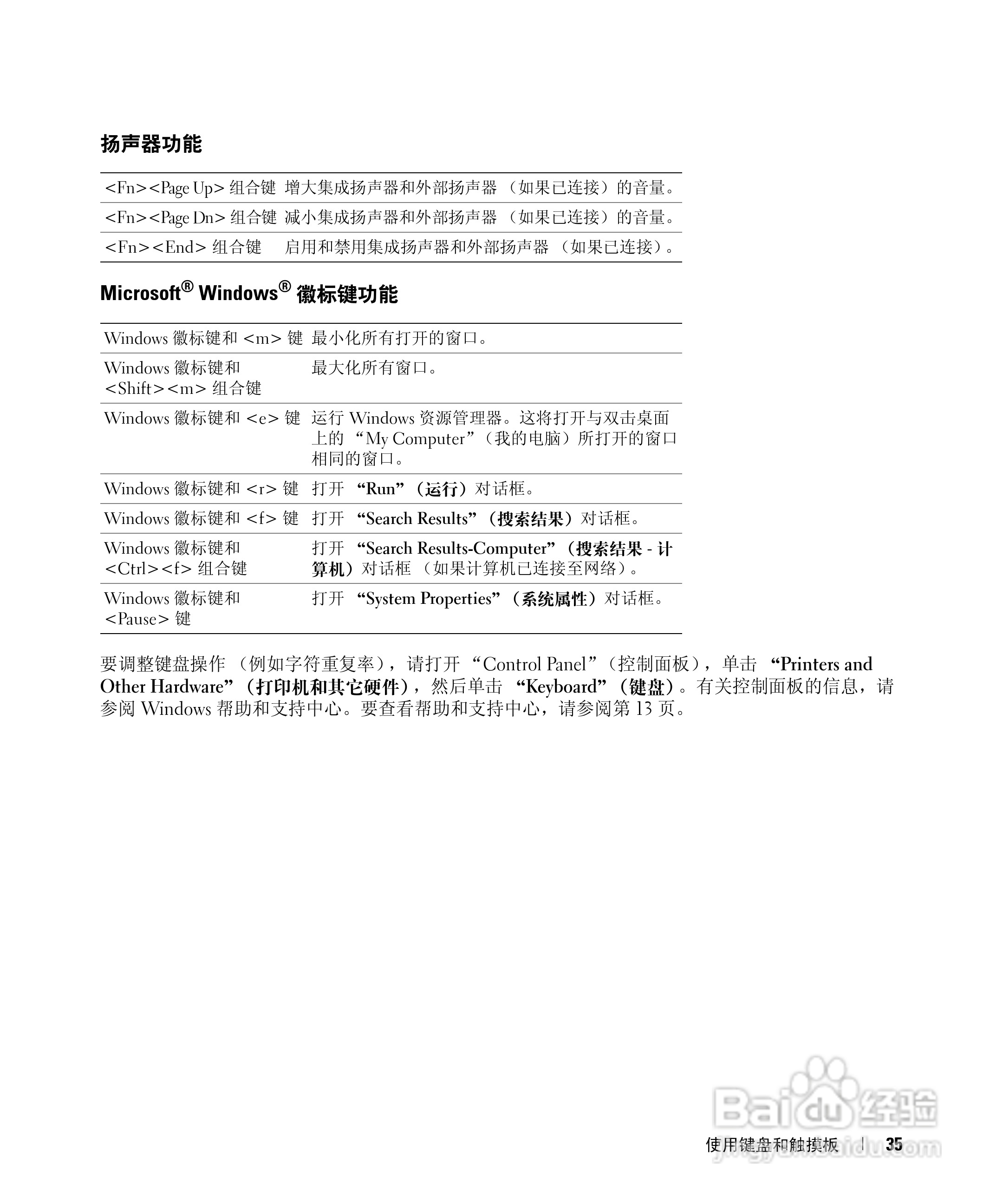 扬声器功能

| | |
|---|---|
| <Fn><Page Up> 组合键 | 增大集成扬声器和外部扬声器 （如果已连接）的音量。 |
| <Fn><Page Dn> 组合键 | 减小集成扬声器和外部扬声器 （如果已连接）的音量。 |
| <Fn><End> 组合键 | 启用和禁用集成扬声器和外部扬声器 （如果已连接）。 |

Microsoft® Windows® 徽标键功能

| | |
|---|---|
| Windows 徽标键和 <m> 键 | 最小化所有打开的窗口。 |
| Windows 徽标键和 <Shift><m> 组合键 | 最大化所有窗口。 |
| Windows 徽标键和 <e> 键 | 运行 Windows 资源管理器。这将打开与双击桌面上的 “My Computer”（我的电脑）所打开的窗口相同的窗口。 |
| Windows 徽标键和 <r> 键 | 打开 “Run”（运行）对话框。 |
| Windows 徽标键和 <f> 键 | 打开 “Search Results”（搜索结果）对话框。 |
| Windows 徽标键和 <Ctrl><f> 组合键 | 打开 “Search Results-Computer”（搜索结果 - 计算机）对话框 （如果计算机已连接至网络）。 |
| Windows 徽标键和 <Pause> 键 | 打开 “System Properties”（系统属性）对话框。 |

要调整键盘操作 （例如字符重复率），请打开 “Control Panel”（控制面板），单击 “Printers and Other Hardware”（打印机和其它硬件），然后单击 “Keyboard”（键盘）。有关控制面板的信息，请参阅 Windows 帮助和支持中心。要查看帮助和支持中心，请参阅第 13 页。

Baidu 经验
jingyan.baidu.com

使用键盘和触摸板 | 35